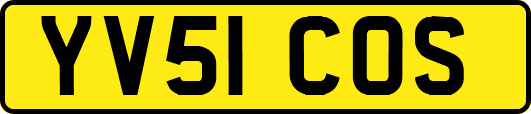 YV51 COS